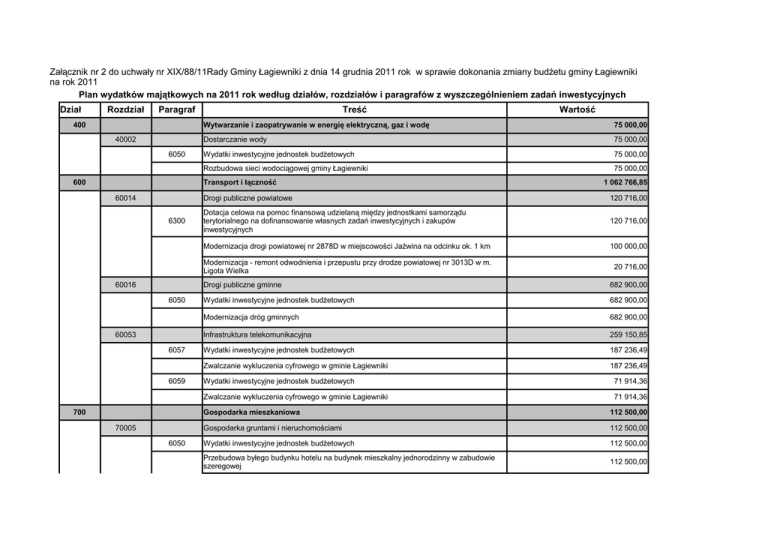 Załącznik nr 2 do uchwały nr XIX/88/11Rady Gminy Łagiewniki z dnia 14 grudnia 2011 rok w sprawie dokonania zmiany budżetu gminy Łagiewniki na rok 2011

Plan wydatków majątkowych na 2011 rok według działów, rozdziałów i paragrafów z wyszczególnieniem zadań inwestycyjnych

| Dział | Rozdział | Paragraf | Treść | Wartość |
|---|---|---|---|---|
| 400 | | | Wytwarzanie i zaopatrywanie w energię elektryczną, gaz i wodę | 75 000,00 |
| | 40002 | | Dostarczanie wody | 75 000,00 |
| | | 6050 | Wydatki inwestycyjne jednostek budżetowych | 75 000,00 |
| | | | Rozbudowa sieci wodociągowej gminy Łagiewniki | 75 000,00 |
| 600 | | | Transport i łączność | 1 062 766,85 |
| | 60014 | | Drogi publiczne powiatowe | 120 716,00 |
| | | 6300 | Dotacja celowa na pomoc finansową udzielaną między jednostkami samorządu terytorialnego na dofinansowanie własnych zadań inwestycyjnych i zakupów inwestycyjnych | 120 716,00 |
| | | | Modernizacja drogi powiatowej nr 2878D w miejscowości Jaźwina na odcinku ok. 1 km | 100 000,00 |
| | | | Modernizacja - remont odwodnienia i przepustu przy drodze powiatowej nr 3013D w m. Ligota Wielka | 20 716,00 |
| | 60016 | | Drogi publiczne gminne | 682 900,00 |
| | | 6050 | Wydatki inwestycyjne jednostek budżetowych | 682 900,00 |
| | | | Modernizacja dróg gminnych | 682 900,00 |
| | 60053 | | Infrastruktura telekomunikacyjna | 259 150,85 |
| | | 6057 | Wydatki inwestycyjne jednostek budżetowych | 187 236,49 |
| | | | Zwalczanie wykluczenia cyfrowego w gminie Łagiewniki | 187 236,49 |
| | | 6059 | Wydatki inwestycyjne jednostek budżetowych | 71 914,36 |
| | | | Zwalczanie wykluczenia cyfrowego w gminie Łagiewniki | 71 914,36 |
| 700 | | | Gospodarka mieszkaniowa | 112 500,00 |
| | 70005 | | Gospodarka gruntami i nieruchomościami | 112 500,00 |
| | | 6050 | Wydatki inwestycyjne jednostek budżetowych | 112 500,00 |
| | | | Przebudowa byłego budynku hotelu na budynek mieszkalny jednorodzinny w zabudowie szeregowej | 112 500,00 |